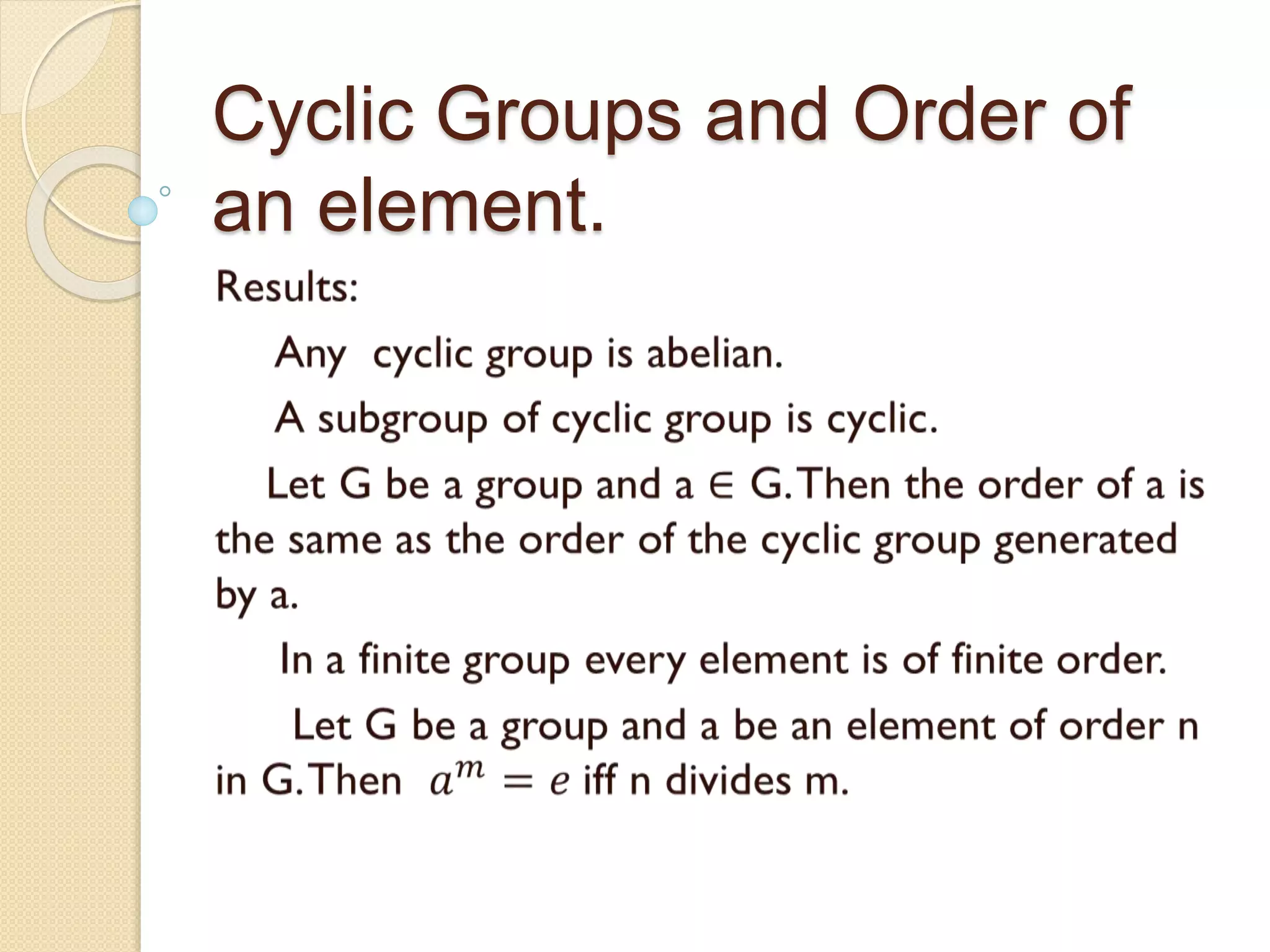 Cyclic Groups and Order of an element.

Results:

Any cyclic group is abelian.

A subgroup of cyclic group is cyclic.

Let G be a group and a $\in$ G. Then the order of a is the same as the order of the cyclic group generated by a.

In a finite group every element is of finite order.

Let G be a group and a be an element of order n in G. Then $a^m = e$ iff n divides m.